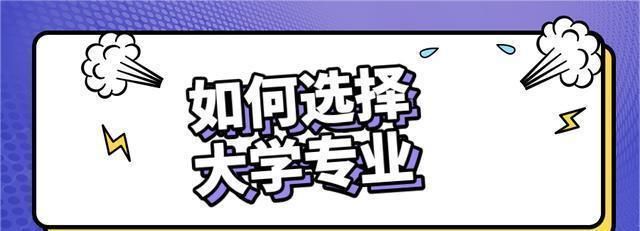 如何选择
大学专业